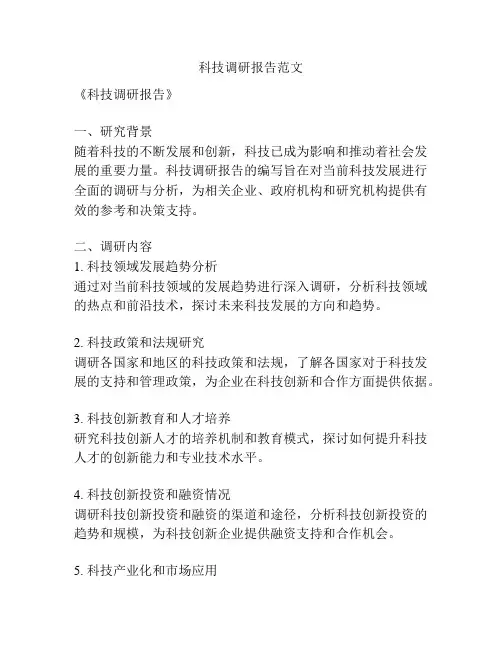 科技调研报告范文

《科技调研报告》

一、研究背景
随着科技的不断发展和创新，科技已成为影响和推动着社会发展的重要力量。科技调研报告的编写旨在对当前科技发展进行全面的调研与分析，为相关企业、政府机构和研究机构提供有效的参考和决策支持。

二、调研内容
1. 科技领域发展趋势分析
通过对当前科技领域的发展趋势进行深入调研，分析科技领域的热点和前沿技术，探讨未来科技发展的方向和趋势。

2. 科技政策和法规研究
调研各国家和地区的科技政策和法规，了解各国家对于科技发展的支持和管理政策，为企业在科技创新和合作方面提供依据。

3. 科技创新教育和人才培养
研究科技创新人才的培养机制和教育模式，探讨如何提升科技人才的创新能力和专业技术水平。

4. 科技创新投资和融资情况
调研科技创新投资和融资的渠道和途径，分析科技创新投资的趋势和规模，为科技创新企业提供融资支持和合作机会。

5. 科技产业化和市场应用